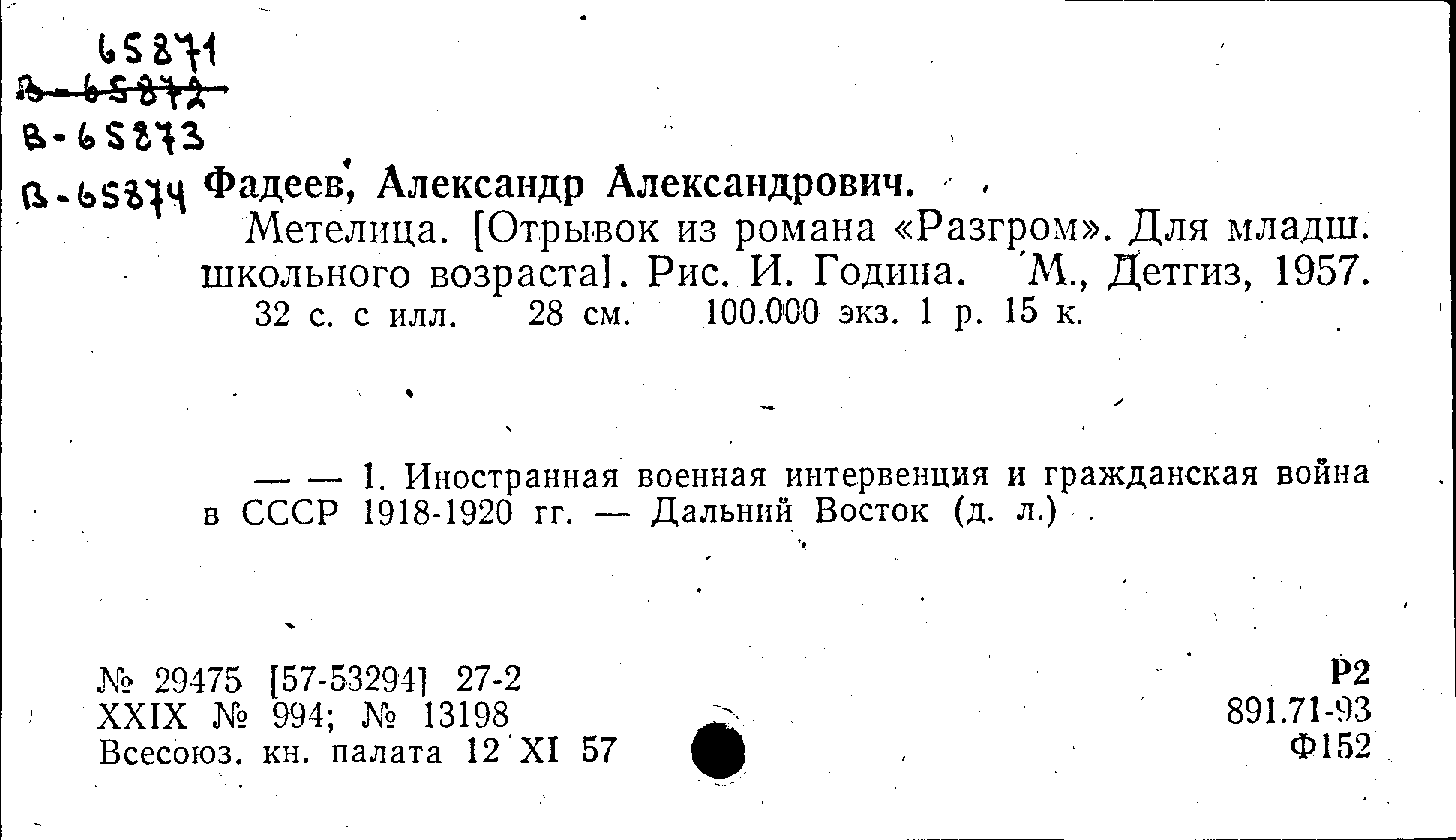 65871
В-65872
В-65873
В-65874 Фадеев, Александр Александрович.

Метелица. [Отрывок из романа «Разгром». Для младш. школьного возраста]. Рис. И. Година. М., Детгиз, 1957. 32 с. с илл. 28 см. 100.000 экз. 1 р. 15 к.

— — 1. Иностранная военная интервенция и гражданская война в СССР 1918-1920 гг. — Дальний Восток (д. л.)

№ 29475 [57-53294] 27-2
XXIX № 994; № 13198
Всесоюз. кн. палата 12 XI 57

Р2
891.71-93
Ф152